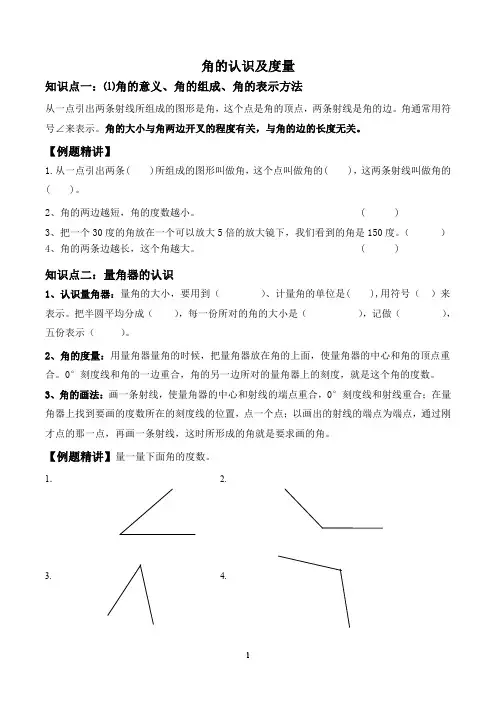 角的认识及度量

知识点一：⑴角的意义、角的组成、角的表示方法

从一点引出两条射线所组成的图形是角，这个点是角的顶点，两条射线是角的边。角通常用符号∠来表示。角的大小与角两边开叉的程度有关，与角的边的长度无关。

【例题精讲】

1. 从一点引出两条（　　）所组成的图形叫做角，这个点叫做角的（　　），这两条射线叫做角的（　　）。

2、角的两边越短，角的度数越小。　　（　　）

3、把一个 30 度的角放在一个可以放大 5 倍的放大镜下，我们看到的角是 150 度。（　　）

4、角的两条边越长，这个角越大。　　（　　）

知识点二：量角器的认识

1、认识量角器：量角的大小，要用到（　　　　）、计量角的单位是（　　），用符号（　）来表示。把半圆平均分成（　　），每一份所对的角的大小是（　　　　），记做（　　　　），五份表示（　　）。

2、角的度量：用量角器量角的时候，把量角器放在角的上面，使量角器的中心和角的顶点重合。0°刻度线和角的一边重合，角的另一边所对的量角器上的刻度，就是这个角的度数。

3、角的画法：画一条射线，使量角器的中心和射线的端点重合，0°刻度线和射线重合；在量角器上找到要画的度数所在的刻度线的位置，点一个点；以画出的射线的端点为端点，通过刚才点的那一点，再画一条射线，这时所形成的角就是要求画的角。

【例题精讲】量一量下面角的度数。

1.

2.

3.

4.

1